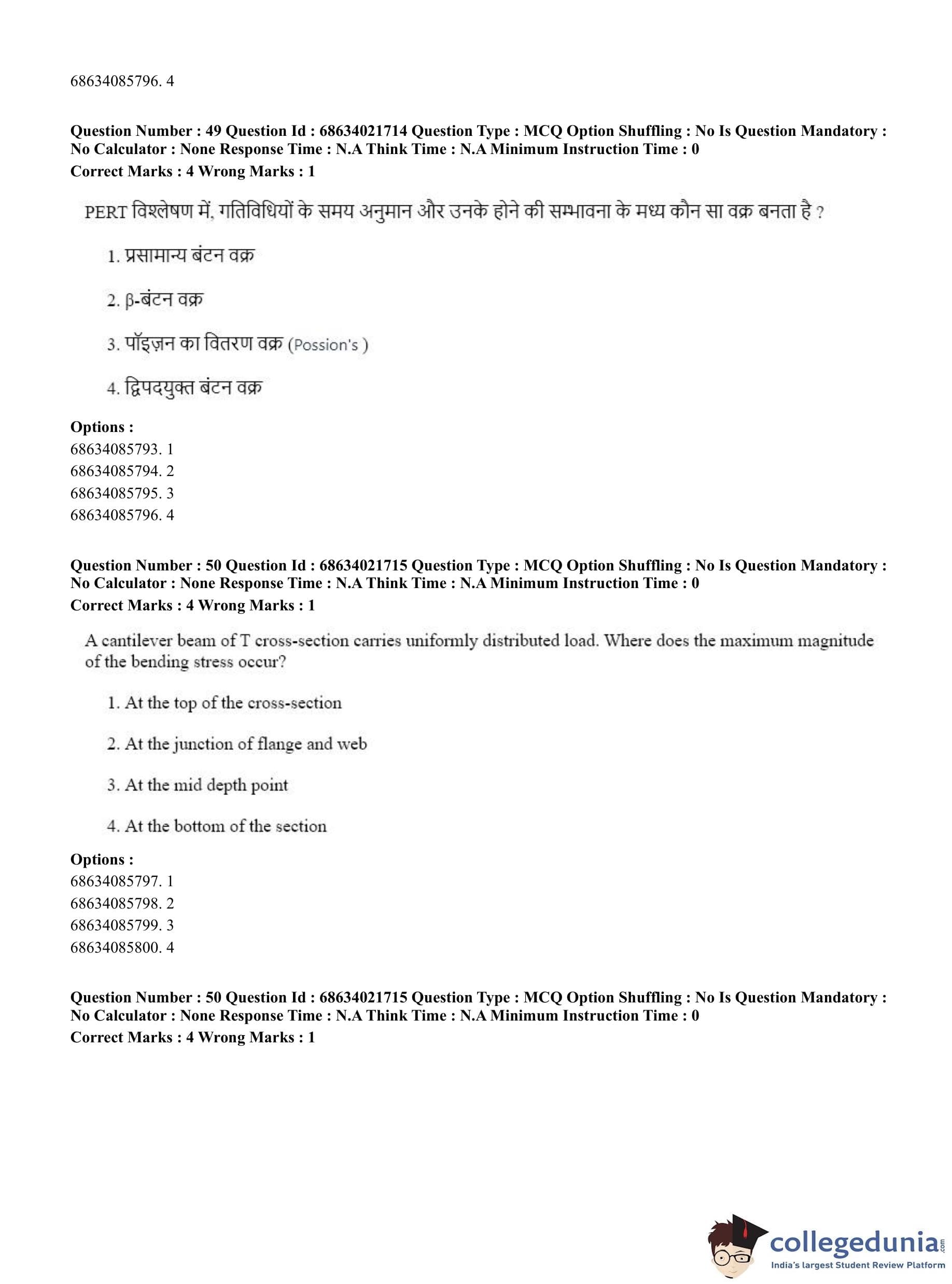 68634085796. 4

**Question Number : 49 Question Id : 68634021714 Question Type : MCQ Option Shuffling : No Is Question Mandatory : No Calculator : None Response Time : N.A Think Time : N.A Minimum Instruction Time : 0**
**Correct Marks : 4 Wrong Marks : 1**

PERT विश्लेषण में, गतिविधियों के समय अनुमान और उनके होने की सम्भावना के मध्य कौन सा वक्र बनता है ?

1. प्रसामान्य बंटन वक्र

2. β-बंटन वक्र

3. पॉइज़न का वितरण वक्र (Possion's )

4. द्विपदयुक्त बंटन वक्र

**Options :**
68634085793. 1
68634085794. 2
68634085795. 3
68634085796. 4

**Question Number : 50 Question Id : 68634021715 Question Type : MCQ Option Shuffling : No Is Question Mandatory : No Calculator : None Response Time : N.A Think Time : N.A Minimum Instruction Time : 0**
**Correct Marks : 4 Wrong Marks : 1**

A cantilever beam of T cross-section carries uniformly distributed load. Where does the maximum magnitude of the bending stress occur?

1. At the top of the cross-section

2. At the junction of flange and web

3. At the mid depth point

4. At the bottom of the section

**Options :**
68634085797. 1
68634085798. 2
68634085799. 3
68634085800. 4

**Question Number : 50 Question Id : 68634021715 Question Type : MCQ Option Shuffling : No Is Question Mandatory : No Calculator : None Response Time : N.A Think Time : N.A Minimum Instruction Time : 0**
**Correct Marks : 4 Wrong Marks : 1**

collegedunia.com
India's largest Student Review Platform